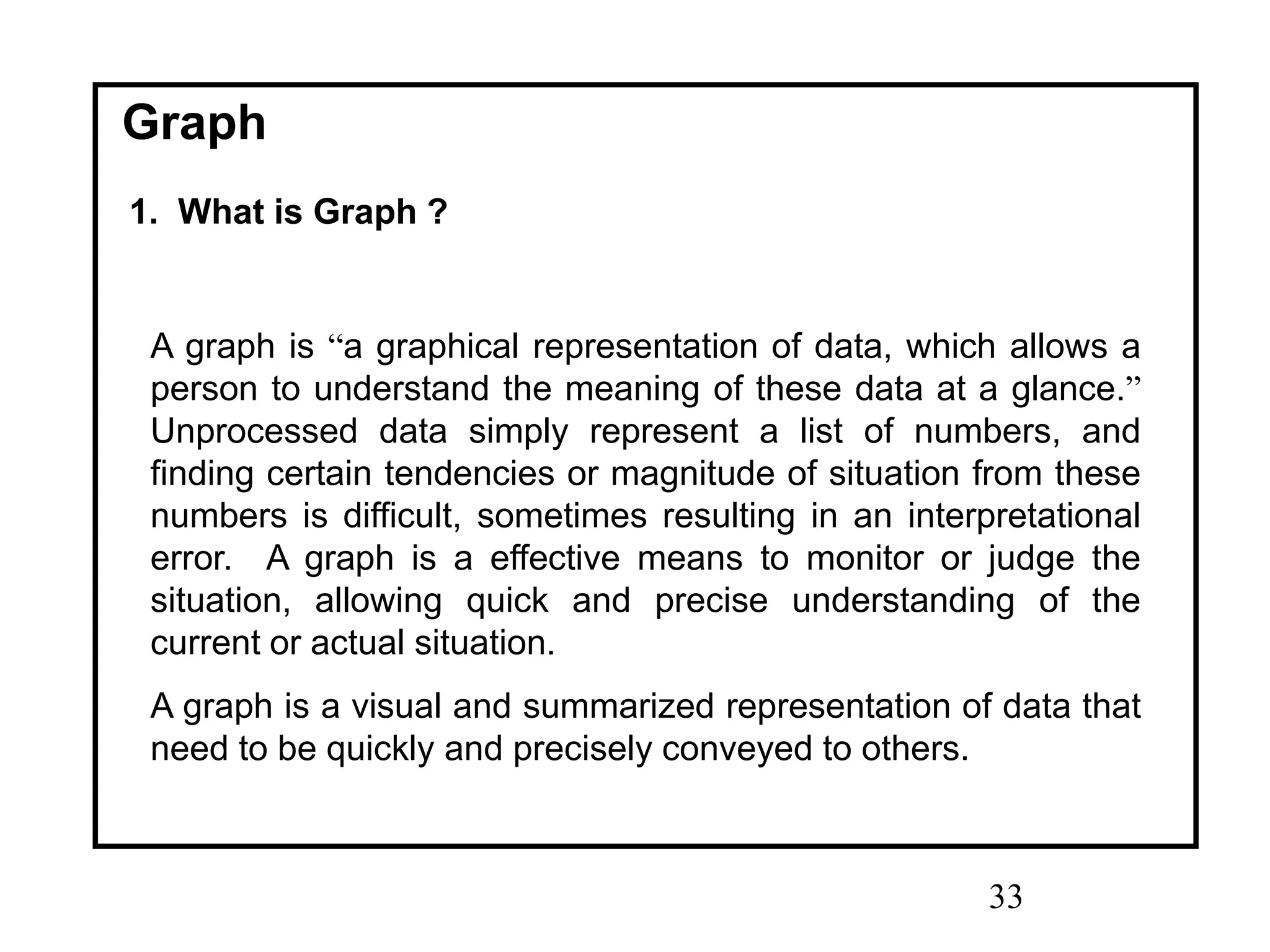 Graph

1. What is Graph ?

A graph is “a graphical representation of data, which allows a person to understand the meaning of these data at a glance.” Unprocessed data simply represent a list of numbers, and finding certain tendencies or magnitude of situation from these numbers is difficult, sometimes resulting in an interpretational error. A graph is a effective means to monitor or judge the situation, allowing quick and precise understanding of the current or actual situation.

A graph is a visual and summarized representation of data that need to be quickly and precisely conveyed to others.

33